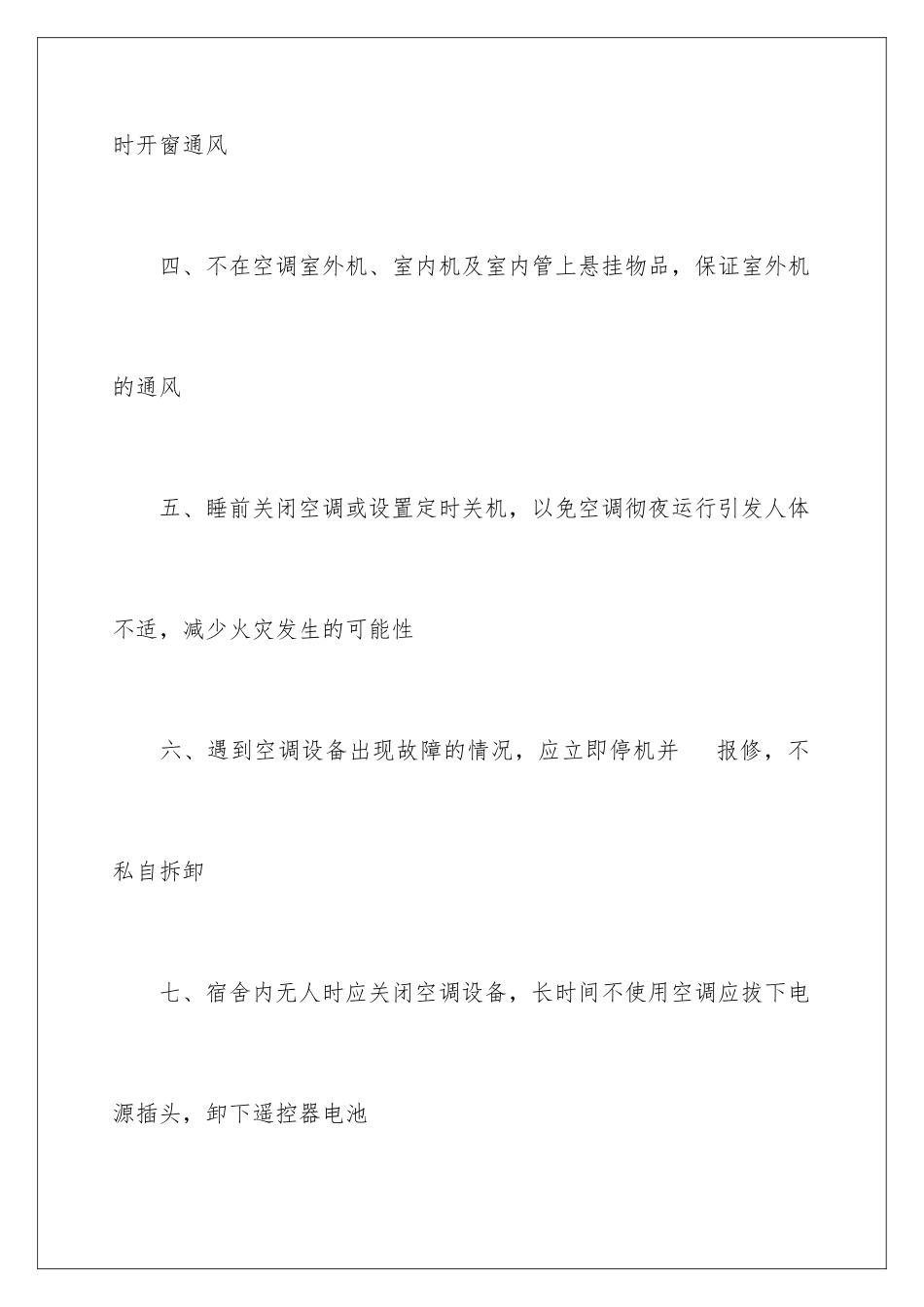 时开窗通风

四、不在空调室外机、室内机及室内管上悬挂物品，保证室外机的通风

五、睡前关闭空调或设置定时关机，以免空调彻夜运行引发人体不适，减少火灾发生的可能性

六、遇到空调设备出现故障的情况，应立即停机并 报修，不私自拆卸

七、宿舍内无人时应关闭空调设备，长时间不使用空调应拔下电源插头，卸下遥控器电池